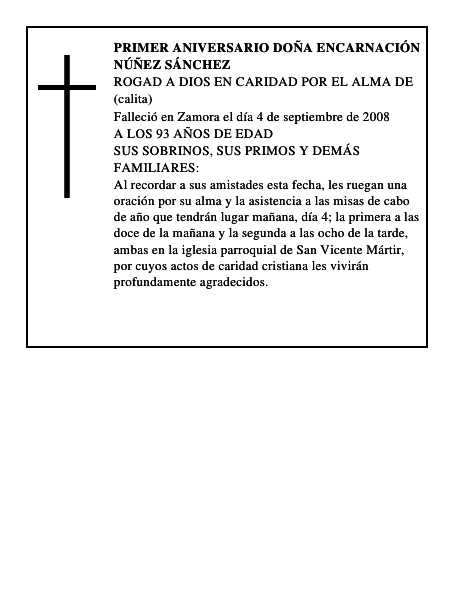 PRIMER ANIVERSARIO DOÑA ENCARNACIÓN NÚÑEZ SÁNCHEZ

ROGAD A DIOS EN CARIDAD POR EL ALMA DE

(calita)

Falleció en Zamora el día 4 de septiembre de 2008

A LOS 93 AÑOS DE EDAD

SUS SOBRINOS, SUS PRIMOS Y DEMÁS FAMILIARES:

Al recordar a sus amistades esta fecha, les ruegan una oración por su alma y la asistencia a las misas de cabo de año que tendrán lugar mañana, día 4; la primera a las doce de la mañana y la segunda a las ocho de la tarde, ambas en la iglesia parroquial de San Vicente Mártir, por cuyos actos de caridad cristiana les vivirán profundamente agradecidos.